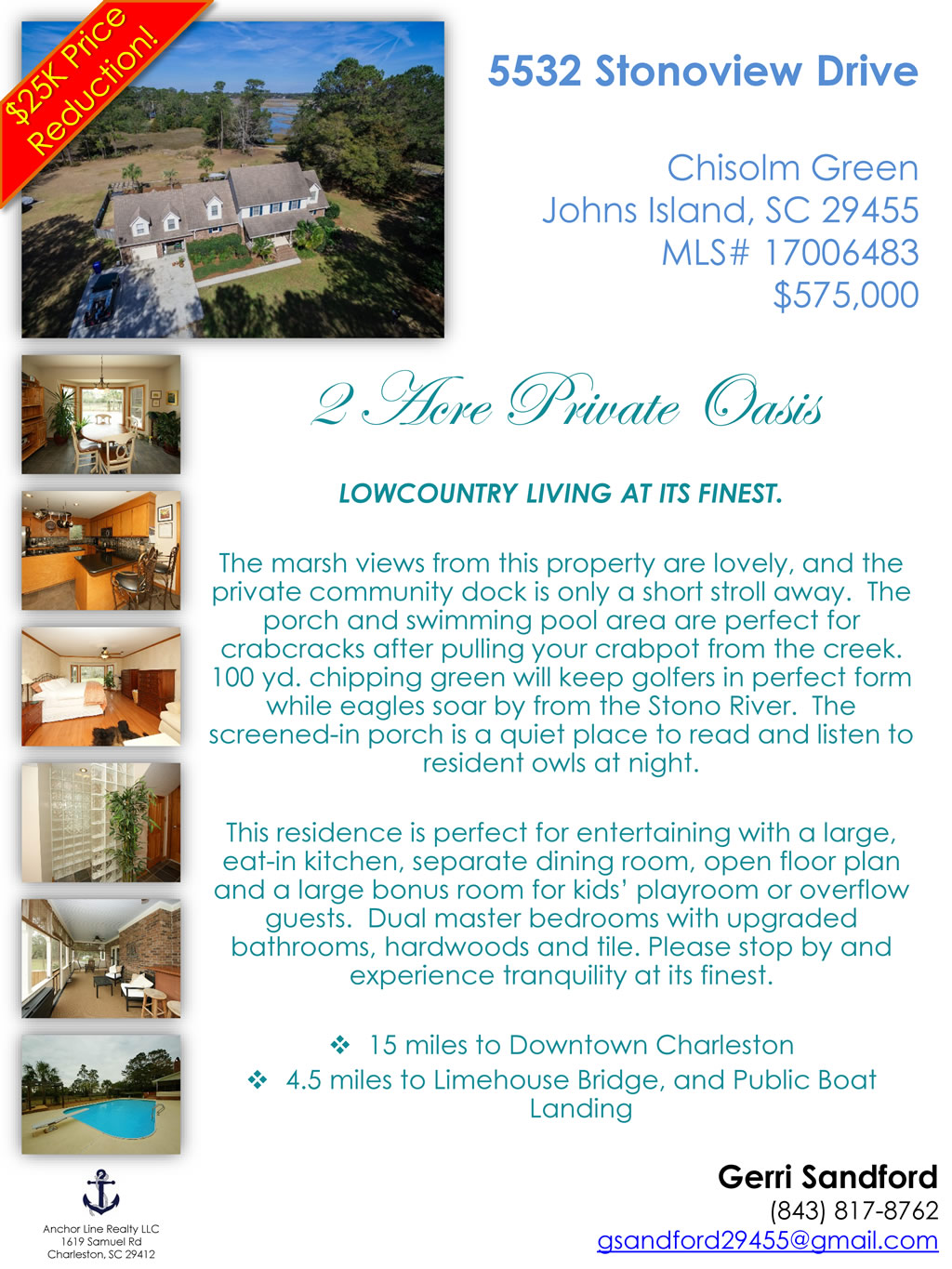 $25K Price Reduction!

5532 Stonoview Drive

Chisolm Green
Johns Island, SC 29455
MLS# 17006483
$575,000

2 Acre Private Oasis

LOWCOUNTRY LIVING AT ITS FINEST.

The marsh views from this property are lovely, and the private community dock is only a short stroll away. The porch and swimming pool area are perfect for crabcracks after pulling your crabpot from the creek. 100 yd. chipping green will keep golfers in perfect form while eagles soar by from the Stono River. The screened-in porch is a quiet place to read and listen to resident owls at night.

This residence is perfect for entertaining with a large, eat-in kitchen, separate dining room, open floor plan and a large bonus room for kids' playroom or overflow guests. Dual master bedrooms with upgraded bathrooms, hardwoods and tile. Please stop by and experience tranquility at its finest.

❖ 15 miles to Downtown Charleston
❖ 4.5 miles to Limehouse Bridge, and Public Boat Landing

Anchor Line Realty LLC
1619 Samuel Rd
Charleston, SC 29412

Gerri Sandford
(843) 817-8762
gsandford29455@gmail.com